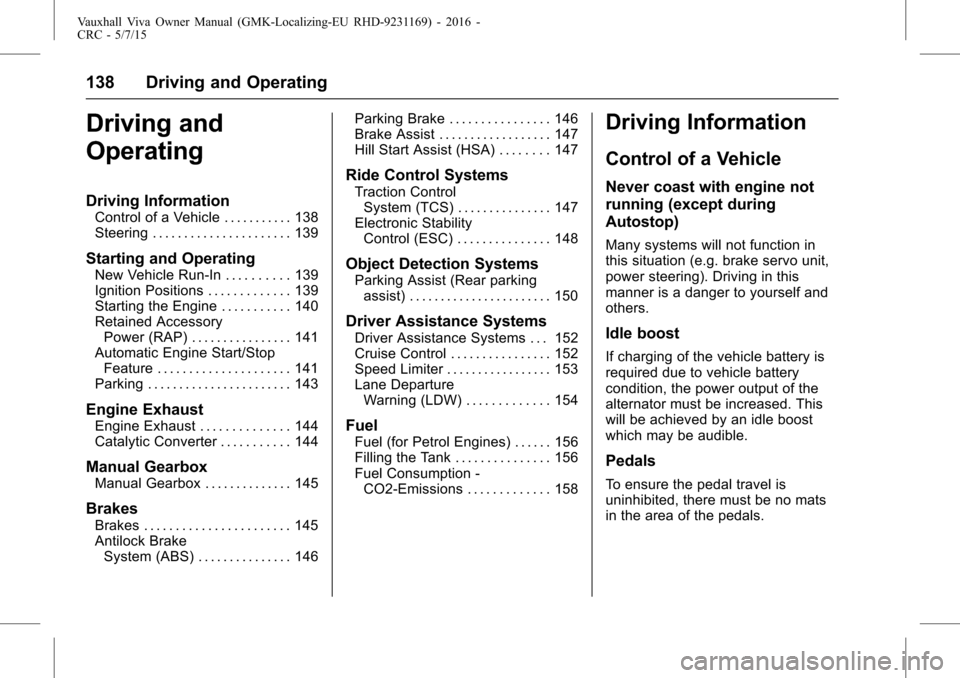 Vauxhall Viva Owner Manual (GMK-Localizing-EU RHD-9231169) - 2016 - CRC - 5/7/15

138 Driving and Operating

Driving and Operating

Driving Information
Control of a Vehicle . . . . . . . . . . . 138
Steering . . . . . . . . . . . . . . . . . . . . . . 139

Starting and Operating
New Vehicle Run-In . . . . . . . . . . 139
Ignition Positions . . . . . . . . . . . . . 139
Starting the Engine . . . . . . . . . . . 140
Retained Accessory Power (RAP) . . . . . . . . . . . . . . . . 141
Automatic Engine Start/Stop Feature . . . . . . . . . . . . . . . . . . . . . 141
Parking . . . . . . . . . . . . . . . . . . . . . . . 143

Engine Exhaust
Engine Exhaust . . . . . . . . . . . . . . 144
Catalytic Converter . . . . . . . . . . . 144

Manual Gearbox
Manual Gearbox . . . . . . . . . . . . . . 145

Brakes
Brakes . . . . . . . . . . . . . . . . . . . . . . . 145
Antilock Brake System (ABS) . . . . . . . . . . . . . . . 146
Parking Brake . . . . . . . . . . . . . . . . 146
Brake Assist . . . . . . . . . . . . . . . . . . 147
Hill Start Assist (HSA) . . . . . . . . 147

Ride Control Systems
Traction Control System (TCS) . . . . . . . . . . . . . . . 147
Electronic Stability Control (ESC) . . . . . . . . . . . . . . . 148

Object Detection Systems
Parking Assist (Rear parking assist) . . . . . . . . . . . . . . . . . . . . . . . 150

Driver Assistance Systems
Driver Assistance Systems . . . 152
Cruise Control . . . . . . . . . . . . . . . . 152
Speed Limiter . . . . . . . . . . . . . . . . . 153
Lane Departure Warning (LDW) . . . . . . . . . . . . . 154

Fuel
Fuel (for Petrol Engines) . . . . . . 156
Filling the Tank . . . . . . . . . . . . . . . 156
Fuel Consumption - CO2-Emissions . . . . . . . . . . . . . 158

Driving Information

Control of a Vehicle

Never coast with engine not running (except during Autostop)

Many systems will not function in this situation (e.g. brake servo unit, power steering). Driving in this manner is a danger to yourself and others.

Idle boost

If charging of the vehicle battery is required due to vehicle battery condition, the power output of the alternator must be increased. This will be achieved by an idle boost which may be audible.

Pedals

To ensure the pedal travel is uninhibited, there must be no mats in the area of the pedals.

carmanualsonline.info